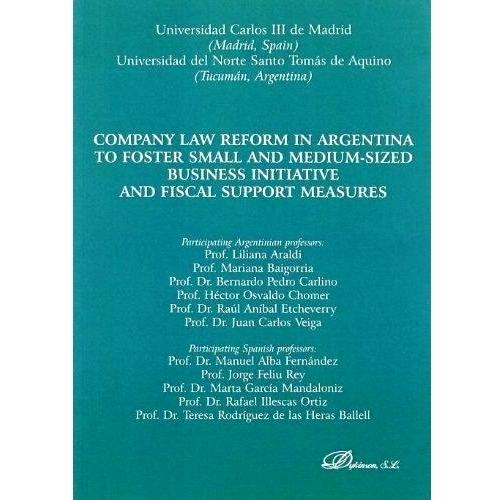 Universidad Carlos III de Madrid
(Madrid, Spain)
Universidad del Norte Santo Tomás de Aquino
(Tucumán, Argentina)

COMPANY LAW REFORM IN ARGENTINA TO FOSTER SMALL AND MEDIUM-SIZED BUSINESS INITIATIVE AND FISCAL SUPPORT MEASURES

Participating Argentinian professors:
Prof. Liliana Araldi
Prof. Mariana Baigorria
Prof. Dr. Bernardo Pedro Carlino
Prof. Héctor Osvaldo Chomer
Prof. Dr. Raúl Aníbal Etcheverry
Prof. Dr. Juan Carlos Veiga

Participating Spanish professors:
Prof. Dr. Manuel Alba Fernández
Prof. Jorge Feliu Rey
Prof. Dr. Marta García Mandaloniz
Prof. Dr. Rafael Illescas Ortiz
Prof. Dr. Teresa Rodríguez de las Heras Ballell

Dykinson, S.L.